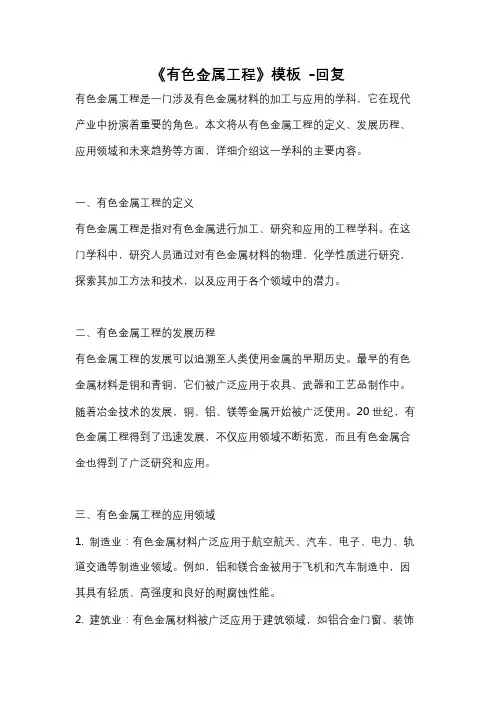 《有色金属工程》模板 -回复

有色金属工程是一门涉及有色金属材料的加工与应用的学科，它在现代产业中扮演着重要的角色。本文将从有色金属工程的定义、发展历程、应用领域和未来趋势等方面，详细介绍这一学科的主要内容。

一、有色金属工程的定义

有色金属工程是指对有色金属进行加工、研究和应用的工程学科。在这门学科中，研究人员通过对有色金属材料的物理、化学性质进行研究，探索其加工方法和技术，以及应用于各个领域中的潜力。

二、有色金属工程的发展历程

有色金属工程的发展可以追溯至人类使用金属的早期历史。最早的有色金属材料是铜和青铜，它们被广泛应用于农具、武器和工艺品制作中。随着冶金技术的发展，铜、铝、镁等金属开始被广泛使用。20世纪，有色金属工程得到了迅速发展，不仅应用领域不断拓宽，而且有色金属合金也得到了广泛研究和应用。

三、有色金属工程的应用领域

1. 制造业：有色金属材料广泛应用于航空航天、汽车、电子、电力、轨道交通等制造业领域。例如，铝和镁合金被用于飞机和汽车制造中，因其具有轻质、高强度和良好的耐腐蚀性能。

2. 建筑业：有色金属材料被广泛应用于建筑领域，如铝合金门窗、装饰